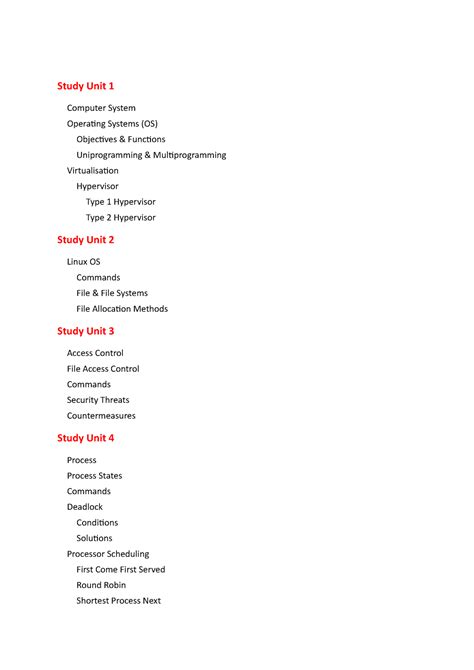 Study Unit 1

Computer System
Operating Systems (OS)
Objectives & Functions
Uniprogramming & Multiprogramming
Virtualisation
Hypervisor
Type 1 Hypervisor
Type 2 Hypervisor

Study Unit 2

Linux OS
Commands
File & File Systems
File Allocation Methods

Study Unit 3

Access Control
File Access Control
Commands
Security Threats
Countermeasures

Study Unit 4

Process
Process States
Commands
Deadlock
Conditions
Solutions
Processor Scheduling
First Come First Served
Round Robin
Shortest Process Next